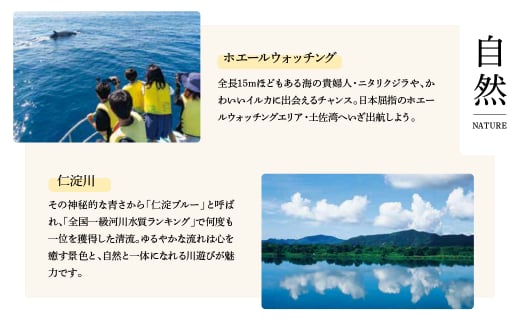 自然

NATURE

ホエールウォッチング

全長15mほどもある海の貴婦人・ニタリクジラや、かわいいイルカに出会えるチャンス。日本屈指のホエールウォッチングエリア・土佐湾へいざ出航しよう。

仁淀川

その神秘的な青さから「仁淀ブルー」と呼ばれ、「全国一級河川水質ランキング」で何度も一位を獲得した清流。ゆるやかな流れは心を癒す景色と、自然と一体になれる川遊びが魅力です。